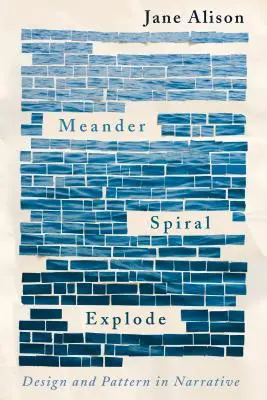 Jane Alison

Meander

Spiral

Explode

Design and Pattern in Narrative